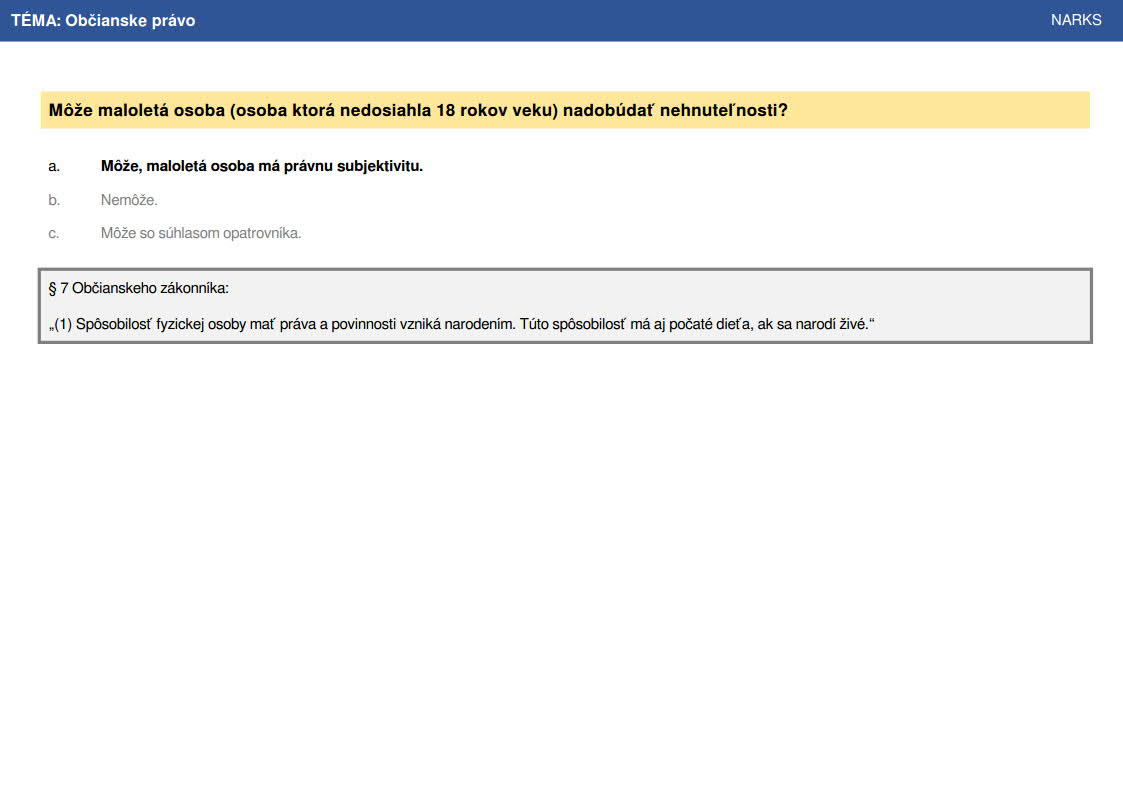 TÉMA: Občianske právo

NARKS

Môže maloletá osoba (osoba ktorá nedosiahla 18 rokov veku) nadobúdať nehnuteľnosti?

a. Môže, maloletá osoba má právnu subjektivitu.

b. Nemôže.

c. Môže so súhlasom opatrovníka.

§ 7 Občianskeho zákonníka:

„(1) Spôsobilosť fyzickej osoby mať práva a povinnosti vzniká narodením. Túto spôsobilosť má aj počaté dieťa, ak sa narodí živé.“